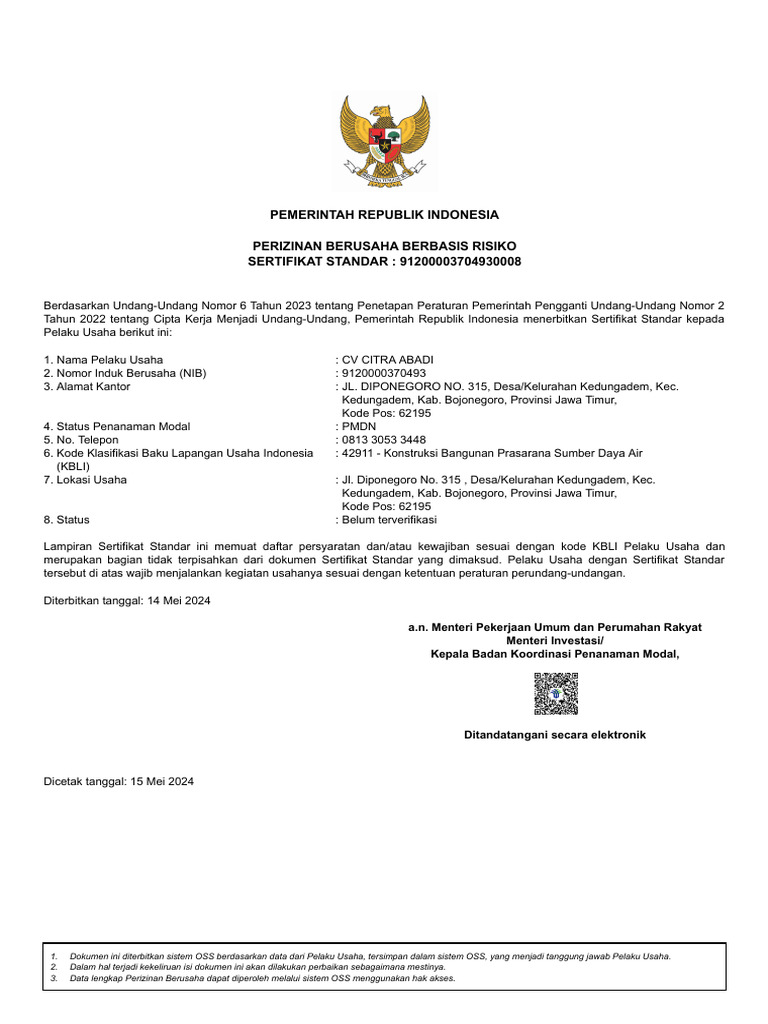 PEMERINTAH REPUBLIK INDONESIA

PERIZINAN BERUSAHA BERBASIS RISIKO
SERTIFIKAT STANDAR : 91200003704930008

Berdasarkan Undang-Undang Nomor 6 Tahun 2023 tentang Penetapan Peraturan Pemerintah Pengganti Undang-Undang Nomor 2 Tahun 2022 tentang Cipta Kerja Menjadi Undang-Undang, Pemerintah Republik Indonesia menerbitkan Sertifikat Standar kepada Pelaku Usaha berikut ini:

1. Nama Pelaku Usaha : CV CITRA ABADI
2. Nomor Induk Berusaha (NIB) : 9120000370493
3. Alamat Kantor : JL. DIPONEGORO NO. 315, Desa/Kelurahan Kedungadem, Kec. Kedungadem, Kab. Bojonegoro, Provinsi Jawa Timur, Kode Pos: 62195
4. Status Penanaman Modal : PMDN
5. No. Telepon : 0813 3053 3448
6. Kode Klasifikasi Baku Lapangan Usaha Indonesia (KBLI) : 42911 - Konstruksi Bangunan Prasarana Sumber Daya Air
7. Lokasi Usaha : Jl. Diponegoro No. 315 , Desa/Kelurahan Kedungadem, Kec. Kedungadem, Kab. Bojonegoro, Provinsi Jawa Timur, Kode Pos: 62195
8. Status : Belum terverifikasi

Lampiran Sertifikat Standar ini memuat daftar persyaratan dan/atau kewajiban sesuai dengan kode KBLI Pelaku Usaha dan merupakan bagian tidak terpisahkan dari dokumen Sertifikat Standar yang dimaksud. Pelaku Usaha dengan Sertifikat Standar tersebut di atas wajib menjalankan kegiatan usahanya sesuai dengan ketentuan peraturan perundang-undangan.

Diterbitkan tanggal: 14 Mei 2024

a.n. Menteri Pekerjaan Umum dan Perumahan Rakyat
Menteri Investasi/
Kepala Badan Koordinasi Penanaman Modal,

Ditandatangani secara elektronik

Dicetak tanggal: 15 Mei 2024

1. Dokumen ini diterbitkan sistem OSS berdasarkan data dari Pelaku Usaha, tersimpan dalam sistem OSS, yang menjadi tanggung jawab Pelaku Usaha.
2. Dalam hal terjadi kekeliruan isi dokumen ini akan dilakukan perbaikan sebagaimana mestinya.
3. Data lengkap Perizinan Berusaha dapat diperoleh melalui sistem OSS menggunakan hak akses.